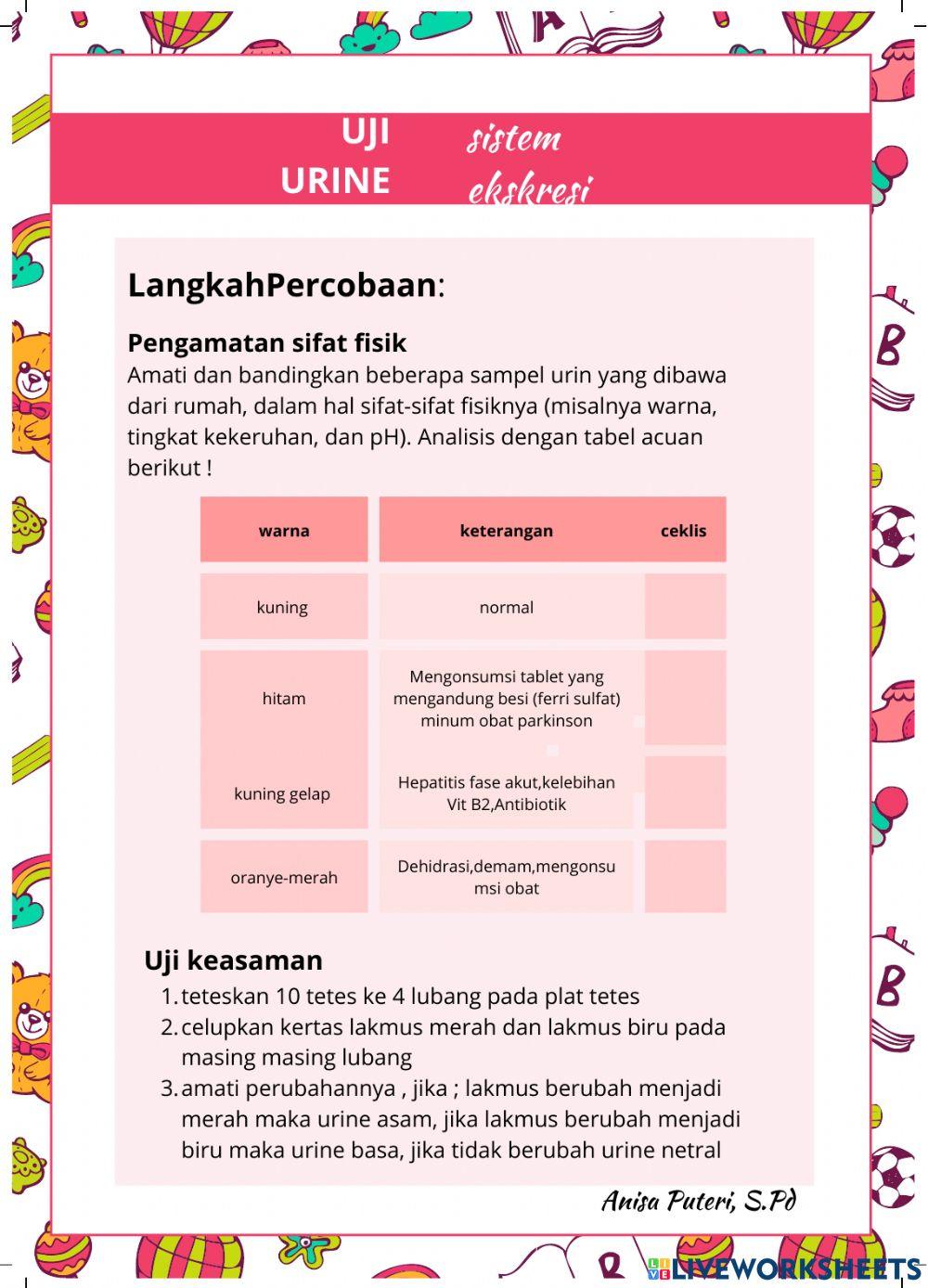 UJI URINE

sistem ekskresi

LangkahPercobaan:

Pengamatan sifat fisik
Amati dan bandingkan beberapa sampel urin yang dibawa dari rumah, dalam hal sifat-sifat fisiknya (misalnya warna, tingkat kekeruhan, dan pH). Analisis dengan tabel acuan berikut !

| warna | keterangan | ceklis |
|---|---|---|
| kuning | normal | |
| hitam | Mengonsumsi tablet yang mengandung besi (ferri sulfat) minum obat parkinson | |
| kuning gelap | Hepatitis fase akut,kelebihan Vit B2,Antibiotik | |
| oranye-merah | Dehidrasi,demam,mengonsumsi obat | |

Uji keasaman
1. teteskan 10 tetes ke 4 lubang pada plat tetes
2. celupkan kertas lakmus merah dan lakmus biru pada masing masing lubang
3. amati perubahannya , jika ; lakmus berubah menjadi merah maka urine asam, jika lakmus berubah menjadi biru maka urine basa, jika tidak berubah urine netral

Anisa Puteri, S.Pd

LIVEWORKSHEETS